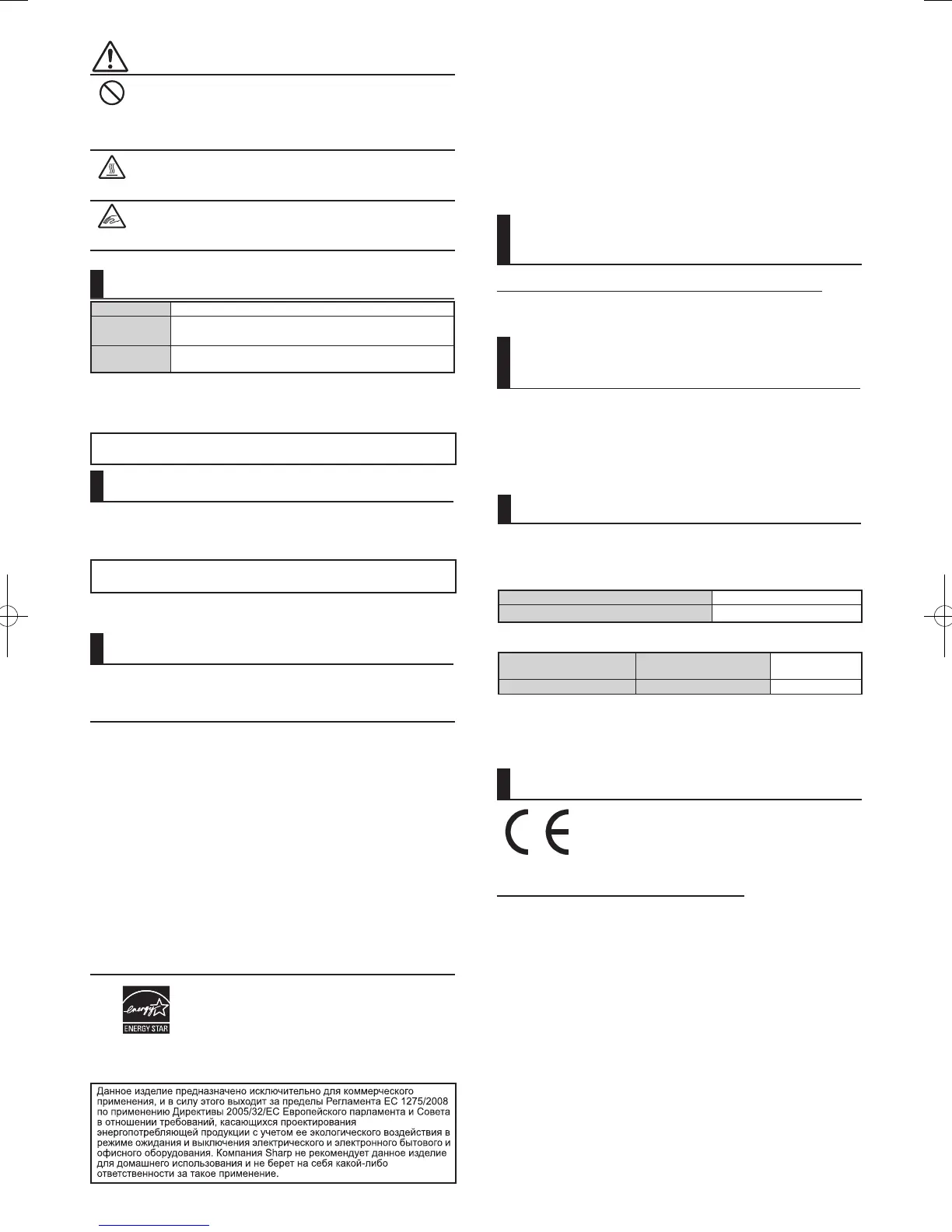 ENERGY STAR

Данное изделие предназначено исключительно для коммерческого применения, и в силу этого выходит за пределы Регламента ЕС 1275/2008 по применению Директивы 2005/32/ЕС Европейского парламента и Совета в отношении требований, касающихся проектирования энергопотребляющей продукции с учетом ее экологического воздействия в режиме ожидания и выключения электрического и электронного бытового и офисного оборудования. Компания Sharp не рекомендует данное изделие для домашнего использования и не берет на себя какой-либо ответственности за такое применение.